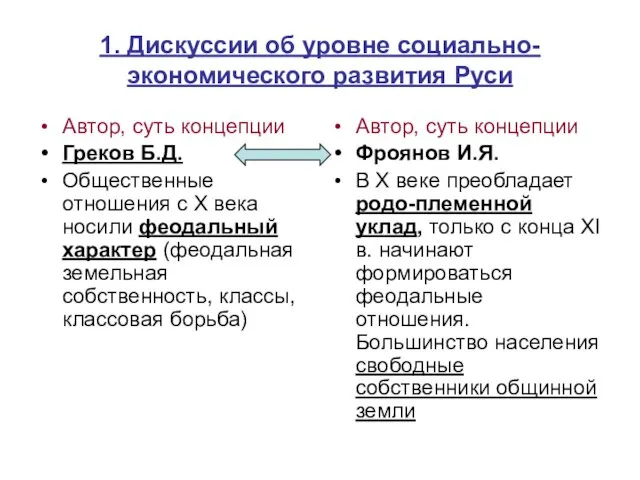 1. Дискуссии об уровне социально-экономического развития Руси

• Автор, суть концепции
• Греков Б.Д.
• Общественные отношения с X века носили феодальный характер (феодальная земельная собственность, классы, классовая борьба)

• Автор, суть концепции
• Фроянов И.Я.
• В X веке преобладает родо-племенной уклад, только с конца XI в. начинают формироваться феодальные отношения. Большинство населения свободные собственники общинной земли